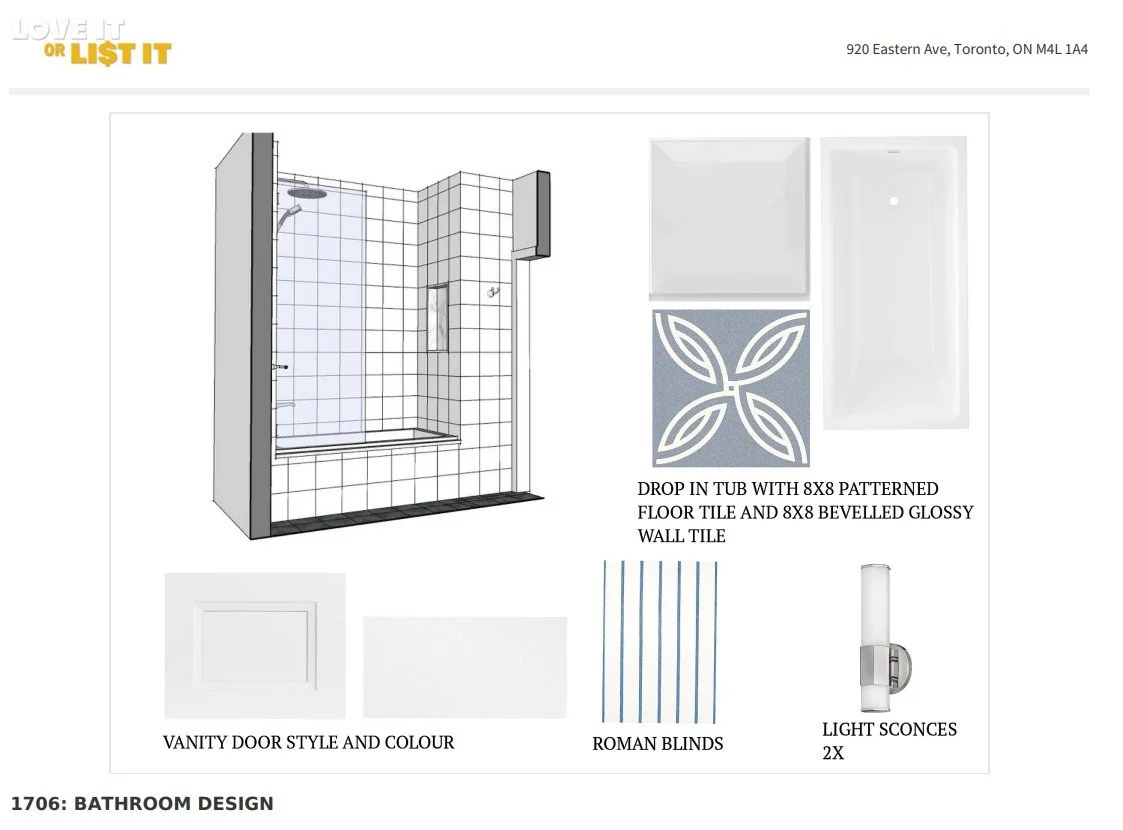 LOVE IT OR LI$T IT

920 Eastern Ave, Toronto, ON M4L 1A4

DROP IN TUB WITH 8X8 PATTERNED FLOOR TILE AND 8X8 BEVELLED GLOSSY WALL TILE

VANITY DOOR STYLE AND COLOUR

ROMAN BLINDS

LIGHT SCONCES 2X

1706: BATHROOM DESIGN